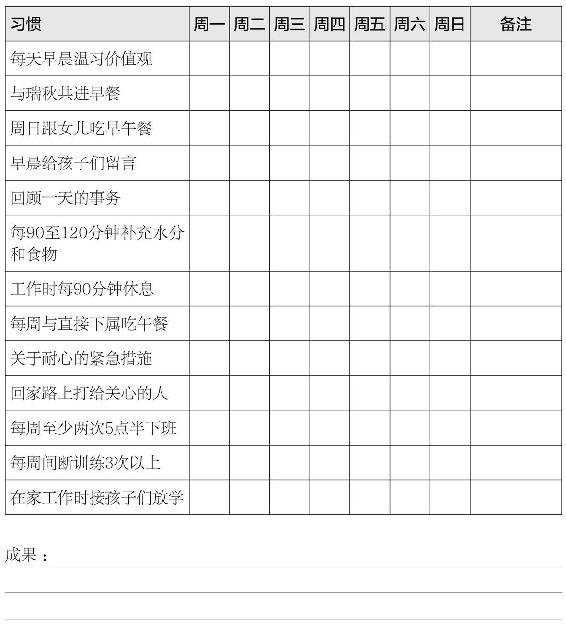 | 习惯 | 周一 | 周二 | 周三 | 周四 | 周五 | 周六 | 周日 | 备注 |
|---|---|---|---|---|---|---|---|---|
| 每天早晨温习价值观 | | | | | | | | |
| 与瑞秋共进早餐 | | | | | | | | |
| 周日跟女儿吃早午餐 | | | | | | | | |
| 早晨给孩子们留言 | | | | | | | | |
| 回顾一天的事务 | | | | | | | | |
| 每90至120分钟补充水分和食物 | | | | | | | | |
| 工作时每90分钟休息 | | | | | | | | |
| 每周与直接下属吃午餐 | | | | | | | | |
| 关于耐心的紧急措施 | | | | | | | | |
| 回家路上打给关心的人 | | | | | | | | |
| 每周至少两次5点半下班 | | | | | | | | |
| 每周间断训练3次以上 | | | | | | | | |
| 在家工作时接孩子们放学 | | | | | | | | |

成果：